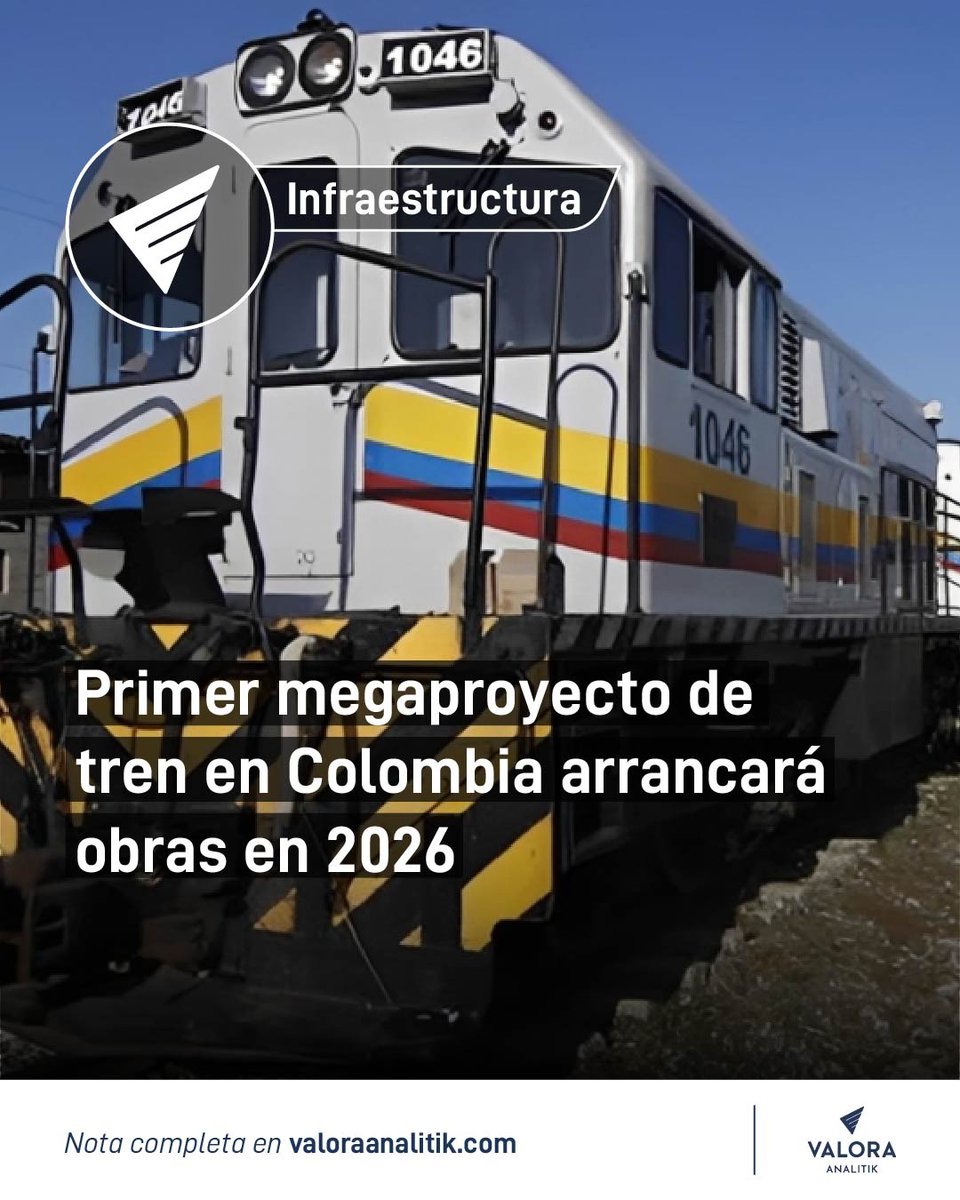 1046

1046

Infraestructura

1046

Primer megaproyecto de tren en Colombia arrancará obras en 2026

Nota completa en valoraanalitik.com

VALORA
ANALITIK